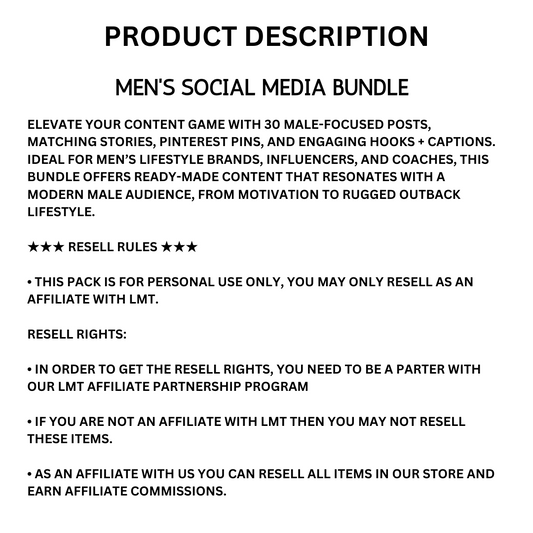 PRODUCT DESCRIPTION

MEN'S SOCIAL MEDIA BUNDLE

ELEVATE YOUR CONTENT GAME WITH 30 MALE-FOCUSED POSTS, MATCHING STORIES, PINTEREST PINS, AND ENGAGING HOOKS + CAPTIONS. IDEAL FOR MEN'S LIFESTYLE BRANDS, INFLUENCERS, AND COACHES, THIS BUNDLE OFFERS READY-MADE CONTENT THAT RESONATES WITH A MODERN MALE AUDIENCE, FROM MOTIVATION TO RUGGED OUTBACK LIFESTYLE.

★★★ RESELL RULES ★★★

• THIS PACK IS FOR PERSONAL USE ONLY, YOU MAY ONLY RESELL AS AN AFFILIATE WITH LMT.

RESELL RIGHTS:

• IN ORDER TO GET THE RESELL RIGHTS, YOU NEED TO BE A PARTER WITH OUR LMT AFFILIATE PARTNERSHIP PROGRAM

• IF YOU ARE NOT AN AFFILIATE WITH LMT THEN YOU MAY NOT RESELL THESE ITEMS.

• AS AN AFFILIATE WITH US YOU CAN RESELL ALL ITEMS IN OUR STORE AND EARN AFFILIATE COMMISSIONS.